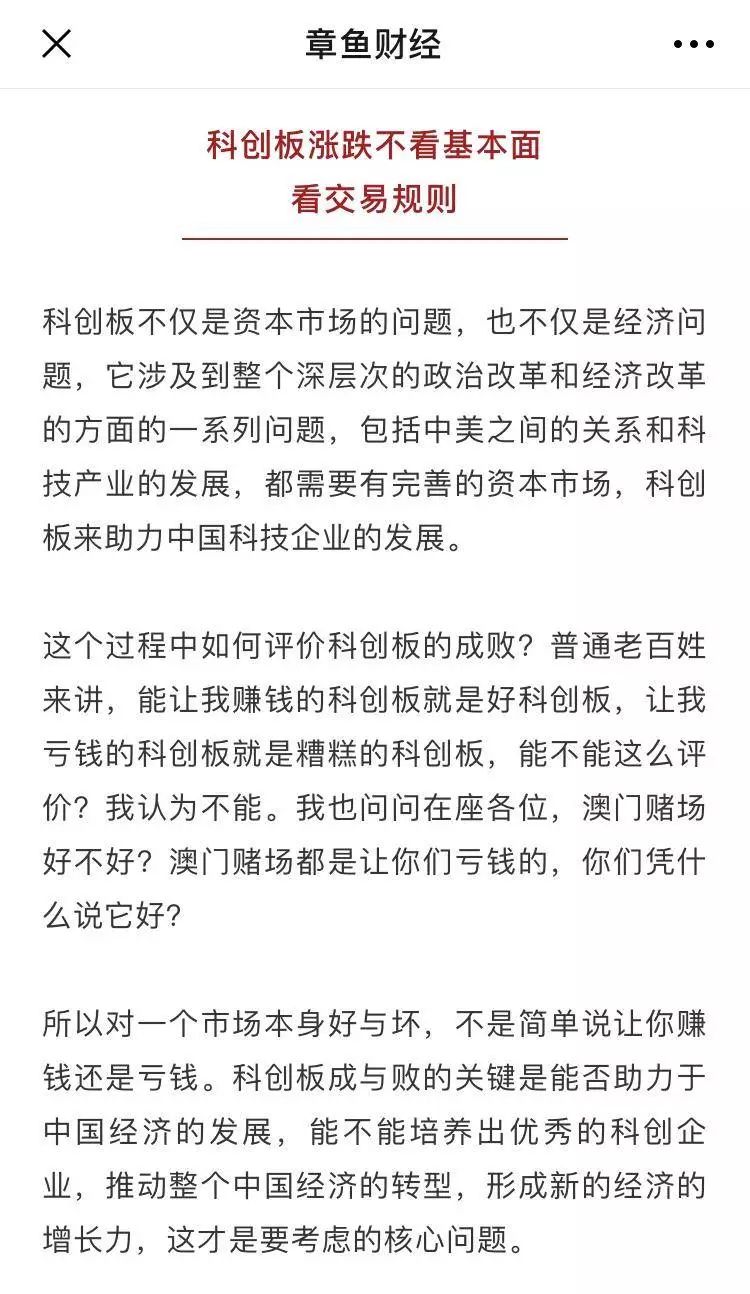 章鱼财经

科创板涨跌不看基本面
看交易规则

科创板不仅是资本市场的问题，也不仅是经济问题，它涉及到整个深层次的政治改革和经济改革的方面的一系列问题，包括中美之间的关系和科技产业的发展，都需要有完善的资本市场，科创板来助力中国科技企业的发展。

这个过程中如何评价科创板的成败？普通老百姓来讲，能让我赚钱的科创板就是好科创板，让我亏钱的科创板就是糟糕的科创板，能不能这么评价？我认为不能。我也问问在座各位，澳门赌场好不好？澳门赌场都是让你们亏钱的，你们凭什么说它好？

所以对一个市场本身好与坏，不是简单说让你赚钱还是亏钱。科创板成与败的关键是能否助力于中国经济的发展，能不能培养出优秀的科创企业，推动整个中国经济的转型，形成新的经济的增长力，这才是要考虑的核心问题。